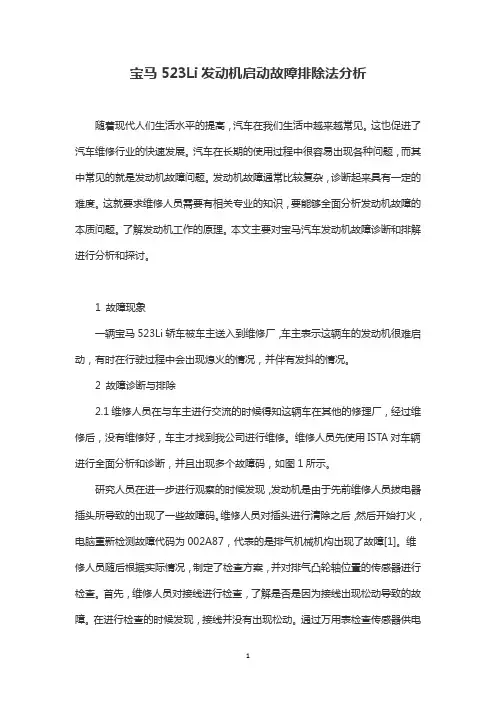 宝马 523Li 发动机启动故障排除法分析

随着现代人们生活水平的提高，汽车在我们生活中越来越常见。这也促进了汽车维修行业的快速发展。汽车在长期的使用过程中很容易出现各种问题，而其中常见的就是发动机故障问题。发动机故障通常比较复杂，诊断起来具有一定的难度。这就要求维修人员需要有相关专业的知识，要能够全面分析发动机故障的本质问题。了解发动机工作的原理。本文主要对宝马汽车发动机故障诊断和排解进行分析和探讨。

1 故障现象

一辆宝马 523Li 轿车被车主送入到维修厂，车主表示这辆车的发动机很难启动，有时在行驶过程中会出现熄火的情况，并伴有发抖的情况。

2 故障诊断与排除

2.1 维修人员在与车主进行交流的时候得知这辆车在其他的修理厂，经过维修后，没有维修好，车主才找到我公司进行维修。维修人员先使用 ISTA 对车辆进行全面分析和诊断，并且出现多个故障码，如图 1 所示。

研究人员在进一步进行观察的时候发现，发动机是由于先前维修人员拔电器插头所导致的出现了一些故障码。维修人员对插头进行清除之后，然后开始打火，电脑重新检测故障代码为 002A87，代表的是排气机械机构出现了故障[1]。维修人员随后根据实际情况，制定了检查方案，并对排气凸轮轴位置的传感器进行检查。首先，维修人员对接线进行检查，了解是否是因为接线出现松动导致的故障。在进行检查的时候发现，接线并没有出现松动。通过万用表检查传感器供电

1